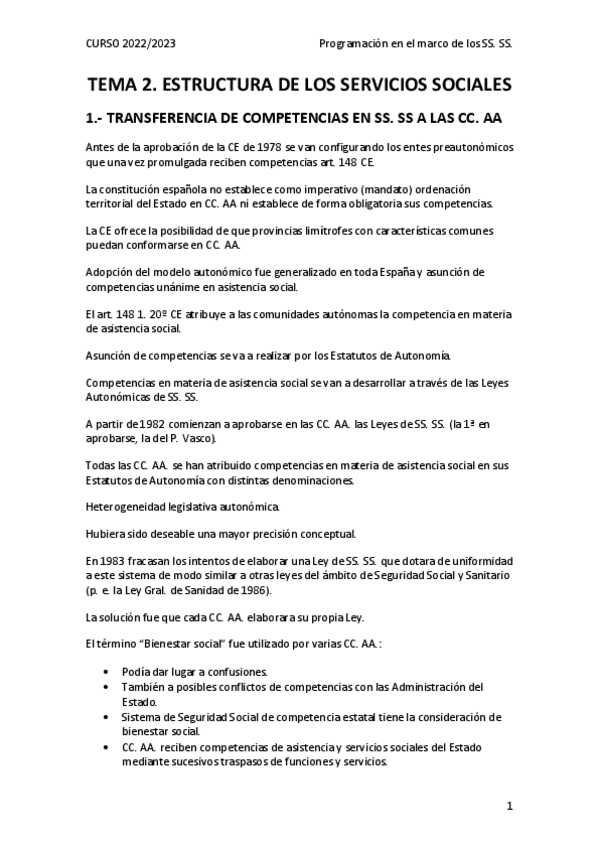 CURSO 2022/2023

Programación en el marco de los SS. SS.

TEMA 2. ESTRUCTURA DE LOS SERVICIOS SOCIALES

1.- TRANSFERENCIA DE COMPETENCIAS EN SS. SS A LAS CC. AA

Antes de la aprobación de la CE de 1978 se van configurando los entes preautonómicos que una vez promulgada reciben competencias art. 148 CE.

La constitución española no establece como imperativo (mandato) ordenación territorial del Estado en CC. AA ni establece de forma obligatoria sus competencias.

La CE ofrece la posibilidad de que provincias limítrofes con características comunes puedan conformarse en CC. AA.

Adopción del modelo autonómico fue generalizado en toda España y asunción de competencias unánime en asistencia social.

El art. 148 1. 20º CE atribuye a las comunidades autónomas la competencia en materia de asistencia social.

Asunción de competencias se va a realizar por los Estatutos de Autonomía.

Competencias en materia de asistencia social se van a desarrollar a través de las Leyes Autonómicas de SS. SS.

A partir de 1982 comienzan a aprobarse en las CC. AA. las Leyes de SS. SS. (la 1ª en aprobarse, la del P. Vasco).

Todas las CC. AA. se han atribuido competencias en materia de asistencia social en sus Estatutos de Autonomía con distintas denominaciones.

Heterogeneidad legislativa autonómica.

Hubiera sido deseable una mayor precisión conceptual.

En 1983 fracasan los intentos de elaborar una Ley de SS. SS. que dotara de uniformidad a este sistema de modo similar a otras leyes del ámbito de Seguridad Social y Sanitario (p. e. la Ley Gral. de Sanidad de 1986).

La solución fue que cada CC. AA. elaborara su propia Ley.

El término "Bienestar social" fue utilizado por varias CC. AA.:

• Podía dar lugar a confusiones.
• También a posibles conflictos de competencias con las Administración del Estado.
• Sistema de Seguridad Social de competencia estatal tiene la consideración de bienestar social.
• CC. AA. reciben competencias de asistencia y servicios sociales del Estado mediante sucesivos traspasos de funciones y servicios.

1